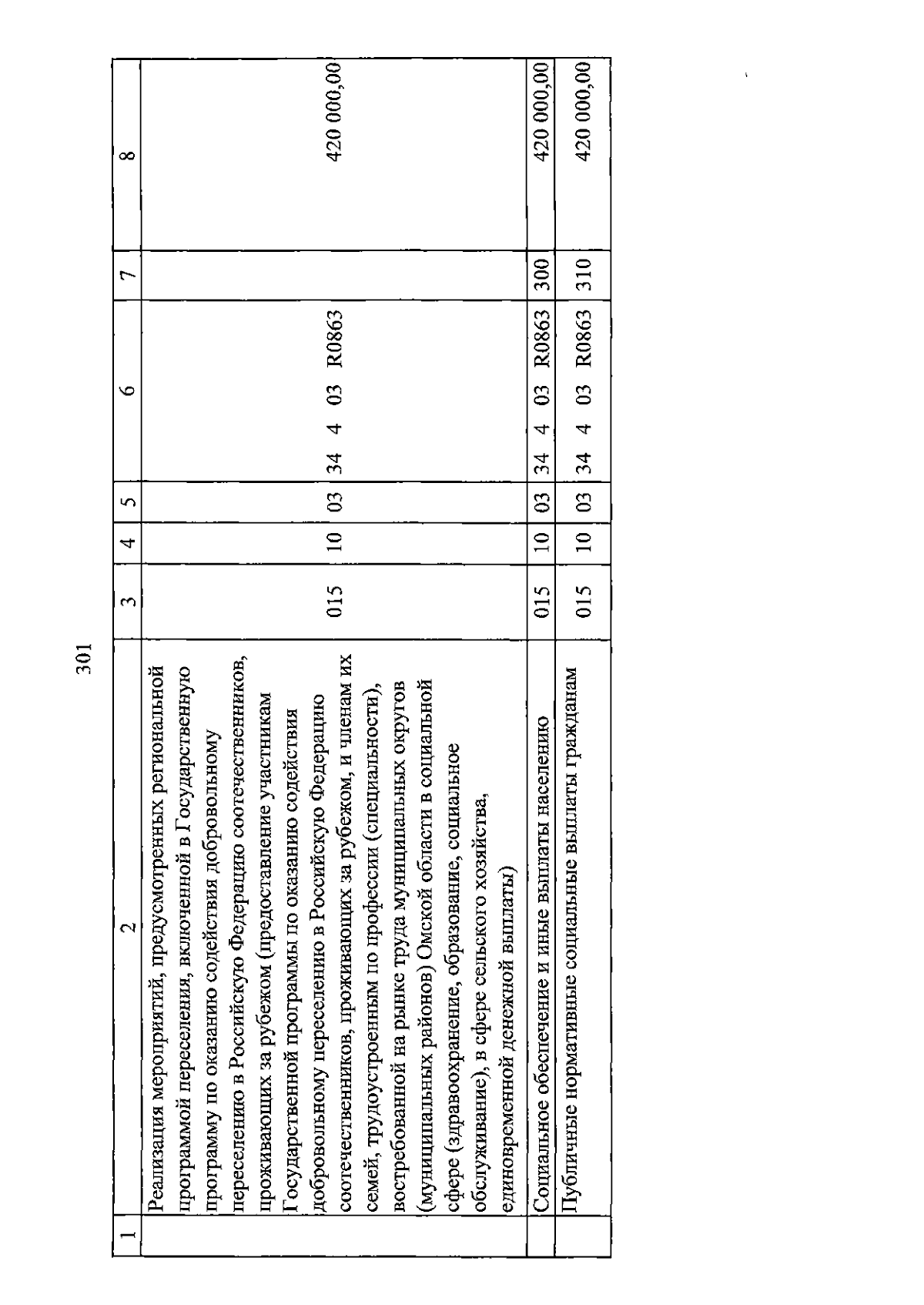 301

| 1 | 2 | 3 | 4 | 5 | 6 | 7 | 8 |
|---|---|---|---|---|---|---|---|
| | Реализация мероприятий, предусмотренных региональной программой переселения, включенной в Государственную программу по оказанию содействия добровольному переселению в Российскую Федерацию соотечественников, проживающих за рубежом (предоставление участникам Государственной программы по оказанию содействия добровольному переселению в Российскую Федерацию соотечественников, проживающих за рубежом, и членам их семей, трудоустроенным по профессии (специальности), востребованной на рынке труда муниципальных округов (муниципальных районов) Омской области в социальной сфере (здравоохранение, образование, социальное обслуживание), в сфере сельского хозяйства, единовременной денежной выплаты) | 015 | 10 | 03 | 34 4 03 R0863 | | 420 000,00 |
| | Социальное обеспечение и иные выплаты населению | 015 | 10 | 03 | 34 4 03 R0863 | 300 | 420 000,00 |
| | Публичные нормативные социальные выплаты гражданам | 015 | 10 | 03 | 34 4 03 R0863 | 310 | 420 000,00 |